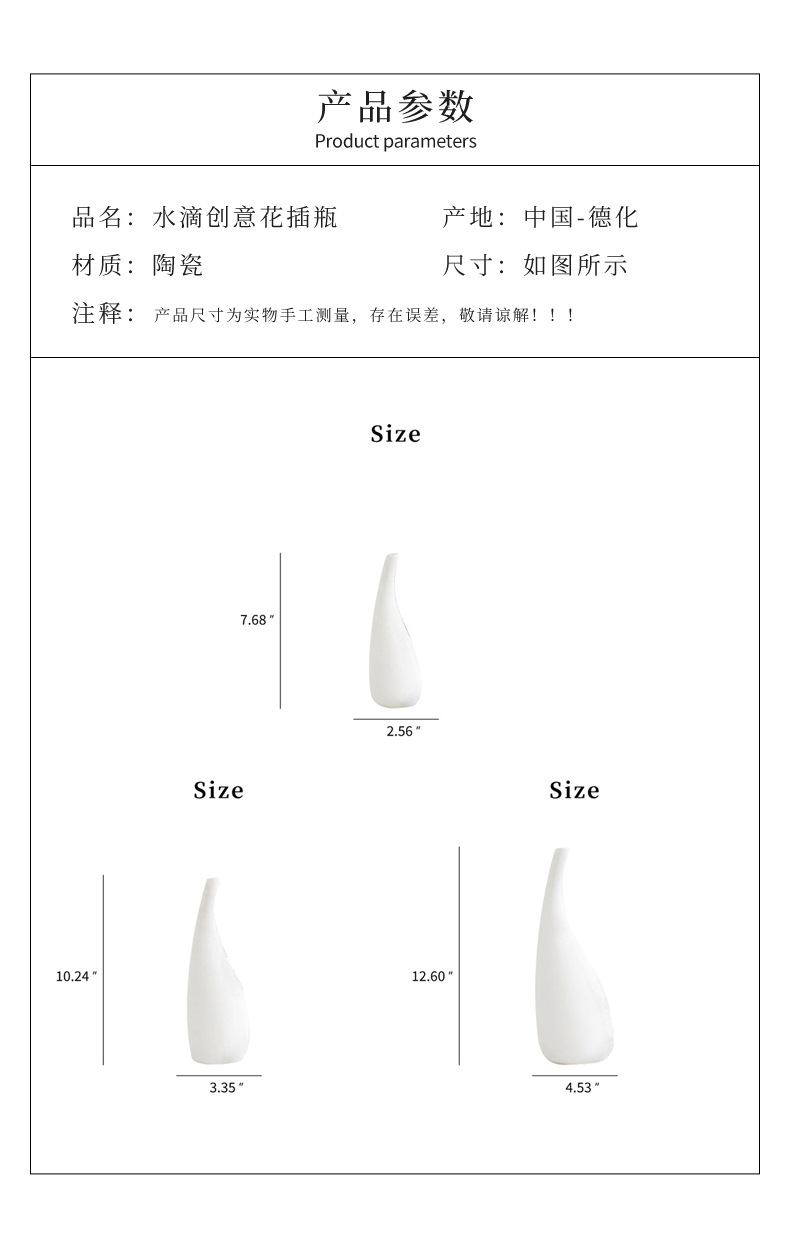 产品参数
Product parameters

品名：水滴创意花插瓶 产地：中国-德化
材质：陶瓷 尺寸：如图所示
注释：产品尺寸为实物手工测量，存在误差，敬请谅解！！！

Size

7.68″

2.56″

Size

10.24″

3.35″

Size

12.60″

4.53″